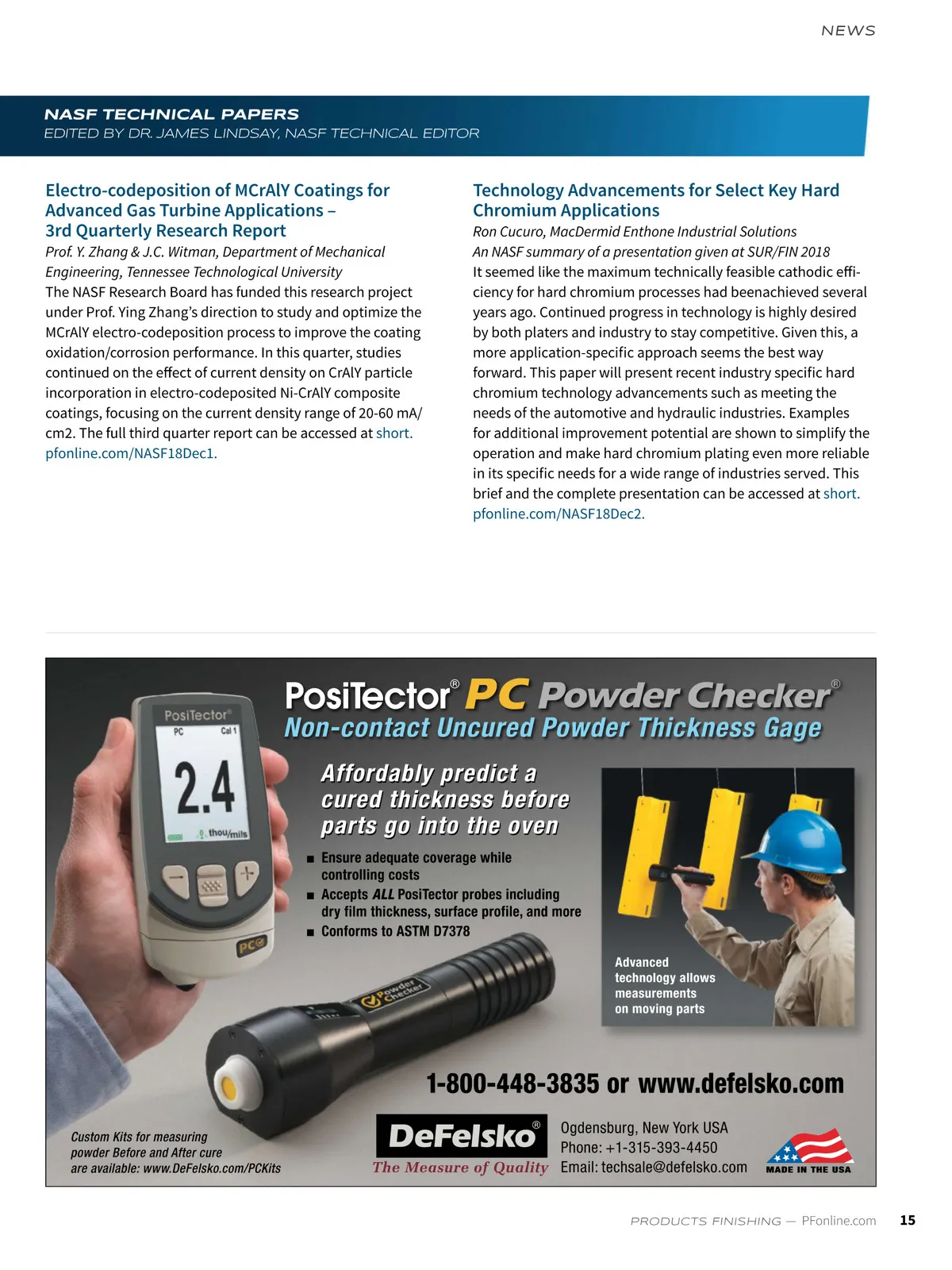 NEWS

NASF TECHNICAL PAPERS
EDITED BY DR. JAMES LINDSAY, NASF TECHNICAL EDITOR

Electro-codeposition of MCrAlY Coatings for Advanced Gas Turbine Applications – 3rd Quarterly Research Report
Prof. Y. Zhang & J.C. Witman, Department of Mechanical Engineering, Tennessee Technological University
The NASF Research Board has funded this research project under Prof. Ying Zhang's direction to study and optimize the MCrAlY electro-codeposition process to improve the coating oxidation/corrosion performance. In this quarter, studies continued on the effect of current density on CrAlY particle incorporation in electro-codeposited Ni-CrAlY composite coatings, focusing on the current density range of 20-60 mA/cm2. The full third quarter report can be accessed at short.pfonline.com/NASF18Dec1.

Technology Advancements for Select Key Hard Chromium Applications
Ron Cucuro, MacDermid Enthone Industrial Solutions
An NASF summary of a presentation given at SUR/FIN 2018
It seemed like the maximum technically feasible cathodic efficiency for hard chromium processes had beenachieved several years ago. Continued progress in technology is highly desired by both platers and industry to stay competitive. Given this, a more application-specific approach seems the best way forward. This paper will present recent industry specific hard chromium technology advancements such as meeting the needs of the automotive and hydraulic industries. Examples for additional improvement potential are shown to simplify the operation and make hard chromium plating even more reliable in its specific needs for a wide range of industries served. This brief and the complete presentation can be accessed at short.pfonline.com/NASF18Dec2.

PosiTector® PC Powder Checker®
Non-contact Uncured Powder Thickness Gage

PosiTector
PC Cal 1
2.4
thou/mils
PC

Affordably predict a cured thickness before parts go into the oven
■ Ensure adequate coverage while controlling costs
■ Accepts ALL PosiTector probes including dry film thickness, surface profile, and more
■ Conforms to ASTM D7378

Powder Checker

Advanced technology allows measurements on moving parts

1-800-448-3835 or www.defelsko.com

Custom Kits for measuring powder Before and After cure are available: www.DeFelsko.com/PCKits

DeFelsko®
The Measure of Quality

Ogdensburg, New York USA
Phone: +1-315-393-4450
Email: techsale@defelsko.com

MADE IN THE USA

PRODUCTS FINISHING — PFonline.com 15